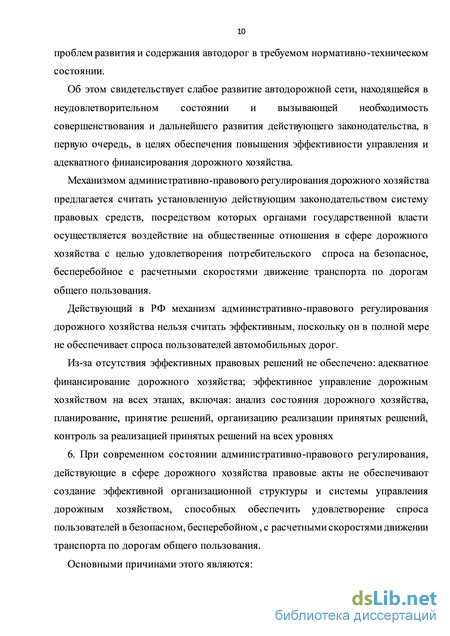 10

проблем развития и содержания автодорог в требуемом нормативно-техническом состоянии.

Об этом свидетельствует слабое развитие автодорожной сети, находящейся в неудовлетворительном состоянии и вызывающей необходимость совершенствования и дальнейшего развития действующего законодательства, в первую очередь, в целях обеспечения повышения эффективности управления и адекватного финансирования дорожного хозяйства.

Механизмом административно-правового регулирования дорожного хозяйства предлагается считать установленную действующим законодательством систему правовых средств, посредством которых органами государственной власти осуществляется воздействие на общественные отношения в сфере дорожного хозяйства с целью удовлетворения потребительского спроса на безопасное, бесперебойное с расчетными скоростями движение транспорта по дорогам общего пользования.

Действующий в РФ механизм административно-правового регулирования дорожного хозяйства нельзя считать эффективным, поскольку он в полной мере не обеспечивает спроса пользователей автомобильных дорог.

Из-за отсутствия эффективных правовых решений не обеспечено: адекватное финансирование дорожного хозяйства; эффективное управление дорожным хозяйством на всех этапах, включая: анализ состояния дорожного хозяйства, планирование, принятие решений, организацию реализации принятых решений, контроль за реализацией принятых решений на всех уровнях

6. При современном состоянии административно-правового регулирования, действующие в сфере дорожного хозяйства правовые акты не обеспечивают создание эффективной организационной структуры и системы управления дорожным хозяйством, способных обеспечить удовлетворение спроса пользователей в безопасном, бесперебойном , с расчетными скоростями движении транспорта по дорогам общего пользования.

Основными причинами этого являются:

dsLib.net
библиотека диссертаций